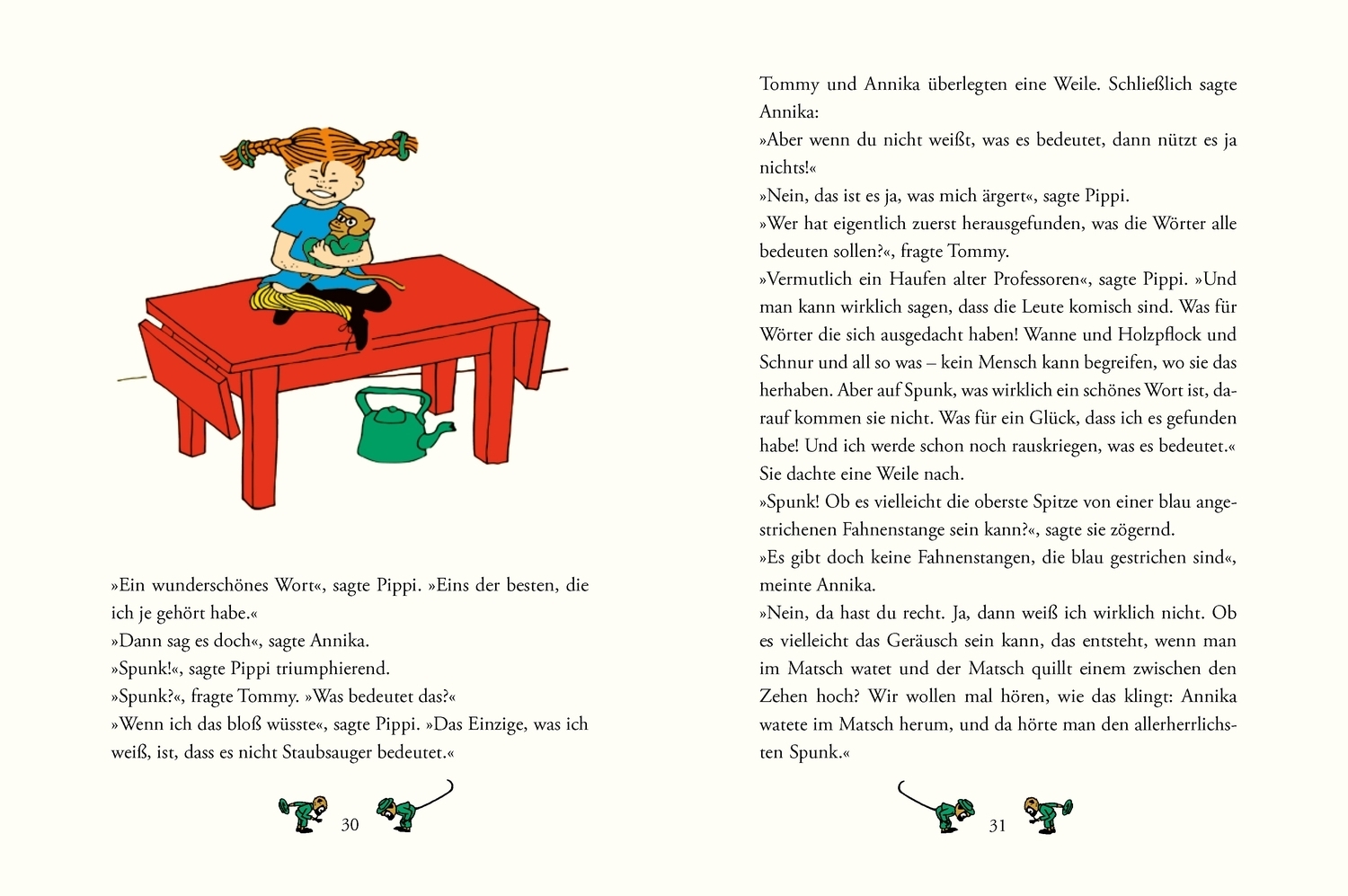 »Ein wunderschönes Wort«, sagte Pippi. »Eins der besten, die ich je gehört habe.«
»Dann sag es doch«, sagte Annika.
»Spunk!«, sagte Pippi triumphierend.
»Spunk?«, fragte Tommy. »Was bedeutet das?«
»Wenn ich das bloß wüsste«, sagte Pippi. »Das Einzige, was ich weiß, ist, dass es nicht Staubsauger bedeutet.«

30

Tommy und Annika überlegten eine Weile. Schließlich sagte Annika:
»Aber wenn du nicht weißt, was es bedeutet, dann nützt es ja nichts!«
»Nein, das ist es ja, was mich ärgert«, sagte Pippi.
»Wer hat eigentlich zuerst herausgefunden, was die Wörter alle bedeuten sollen?«, fragte Tommy.
»Vermutlich ein Haufen alter Professoren«, sagte Pippi. »Und man kann wirklich sagen, dass die Leute komisch sind. Was für Wörter die sich ausgedacht haben! Wanne und Holzpflock und Schnur und all so was – kein Mensch kann begreifen, wo sie das herhaben. Aber auf Spunk, was wirklich ein schönes Wort ist, darauf kommen sie nicht. Was für ein Glück, dass ich es gefunden habe! Und ich werde schon noch rauskriegen, was es bedeutet.«
Sie dachte eine Weile nach.
»Spunk! Ob es vielleicht die oberste Spitze von einer blau angestrichenen Fahnenstange sein kann?«, sagte sie zögernd.
»Es gibt doch keine Fahnenstangen, die blau gestrichen sind«, meinte Annika.
»Nein, da hast du recht. Ja, dann weiß ich wirklich nicht. Ob es vielleicht das Geräusch sein kann, das entsteht, wenn man im Matsch watet und der Matsch quillt einem zwischen den Zehen hoch? Wir wollen mal hören, wie das klingt: Annika watete im Matsch herum, und da hörte man den allerherrlichsten Spunk.«

31